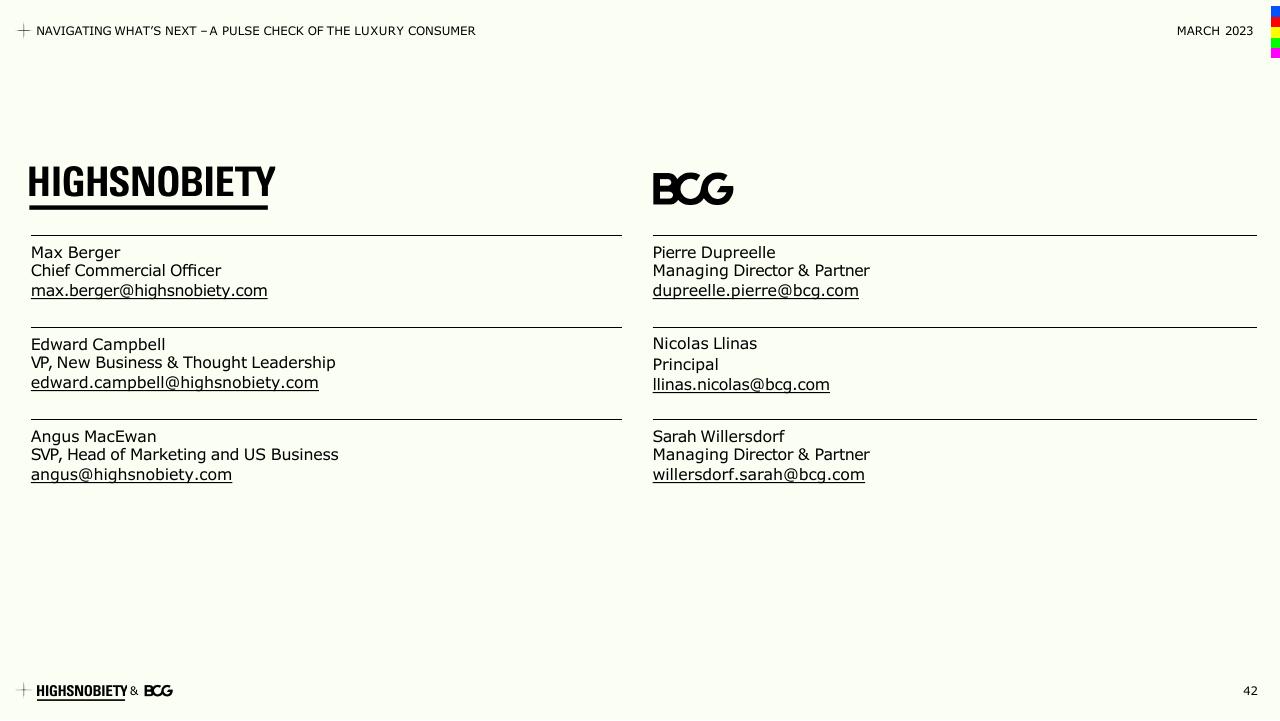 NAVIGATING WHAT'S NEXT – A PULSE CHECK OF THE LUXURY CONSUMER

MARCH 2023

HIGHSNOBIETY

Max Berger
Chief Commercial Officer
max.berger@highsnobiety.com

Edward Campbell
VP, New Business & Thought Leadership
edward.campbell@highsnobiety.com

Angus MacEwan
SVP, Head of Marketing and US Business
angus@highsnobiety.com

BCG

Pierre Dupreelle
Managing Director & Partner
dupreelle.pierre@bcg.com

Nicolas Llinas
Principal
llinas.nicolas@bcg.com

Sarah Willersdorf
Managing Director & Partner
willersdorf.sarah@bcg.com

HIGHSNOBIETY & BCG

42